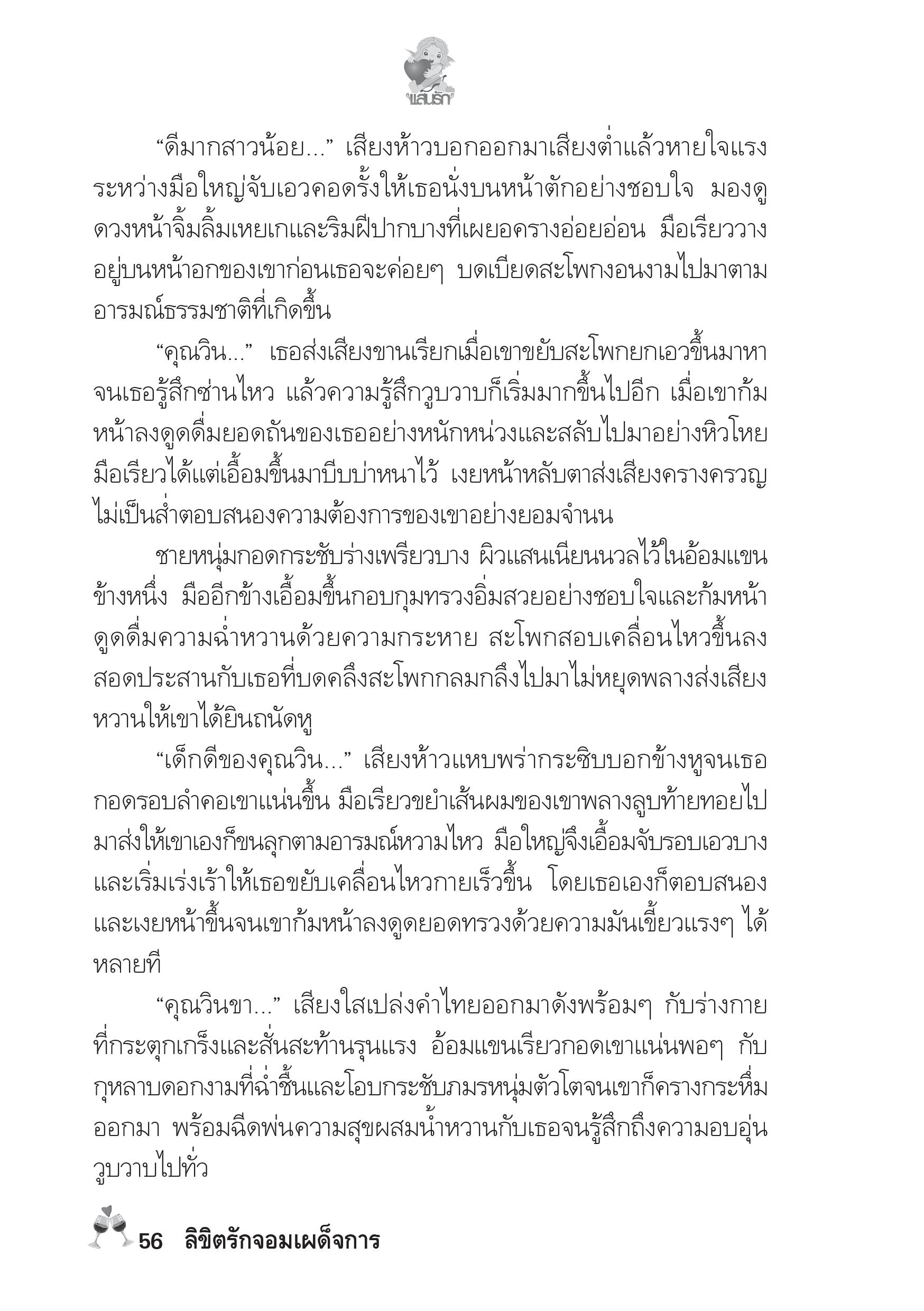 แสนรัก

“ดีมากสาวน้อย...” เสียงห้าวบอกออกมาเสียงต่ำแล้วหายใจแรง ระหว่างมือใหญ่จับเอวคอดรั้งให้เธอนั่งบนหน้าตักอย่างชอบใจ มองดูดวงหน้าจิ้มลิ้มเหยเกและริมฝีปากบางที่เผยอครางอ่อยอ่อน มือเรียววางอยู่บนหน้าอกของเขาก่อนเธอจะค่อยๆ บดเบียดสะโพกงอนงามไปมาตามอารมณ์ธรรมชาติที่เกิดขึ้น

“คุณวิน...” เธอส่งเสียงขานเรียกเมื่อเขาขยับสะโพกยกเอวขึ้นมาหาจนเธอรู้สึกซ่านไหว แล้วความรู้สึกวูบวาบก็เริ่มมากขึ้นไปอีก เมื่อเขาก้มหน้าลงดูดดื่มยอดถันของเธออย่างหนักหน่วงและสลับไปมาอย่างหิวโหย มือเรียวได้แต่เอื้อมขึ้นมาบีบบ่าหนาไว้ เงยหน้าหลับตาส่งเสียงครางครวญไม่เป็นส่ำตอบสนองความต้องการของเขาอย่างยอมจำนน

ชายหนุ่มกอดกระชับร่างเพรียวบาง ผิวแสนเนียนนวลไว้ในอ้อมแขนข้างหนึ่ง มืออีกข้างเอื้อมขึ้นกอบกุมทรวงอิ่มสวยอย่างชอบใจและก้มหน้าดูดดื่มความฉ่ำหวานด้วยความกระหาย สะโพกสอบเคลื่อนไหวขึ้นลงสอดประสานกับเธอที่บดคลึงสะโพกกลมกลึงไปมาไม่หยุดพลางส่งเสียงหวานให้เขาได้ยินถนัดหู

“เด็กดีของคุณวิน...” เสียงห้าวแหบพร่ากระซิบบอกข้างหูจนเธอกอดรอบลำคอเขาแน่นขึ้น มือเรียวขยำเส้นผมของเขาพลางลูบท้ายทอยไปมาส่งให้เขาเองก็ขนลุกตามอารมณ์หวามไหว มือใหญ่จึงเอื้อมจับรอบเอวบางและเริ่มเร่งเร้าให้เธอขยับเคลื่อนไหวกายเร็วขึ้น โดยเธอเองก็ตอบสนองและเงยหน้าขึ้นจนเขาก้มหน้าลงดูดยอดทรวงด้วยความมันเขี้ยวแรงๆ ได้หลายที

“คุณวินขา...” เสียงใสเปล่งคำไทยออกมาดังพร้อมๆ กับร่างกายที่กระตุกเกร็งและสั่นสะท้านรุนแรง อ้อมแขนเรียวกอดเขาแน่นพอๆ กับกุหลาบดอกงามที่ฉ่ำชื้นและโอบกระชับภมรหนุ่มตัวโตจนเขาก็ครางกระหึ่มออกมา พร้อมฉีดพ่นความสุขผสมน้ำหวานกับเธอจนรู้สึกถึงความอบอุ่นวูบวาบไปทั่ว

56 ลิขิตรักจอมเผด็จการ